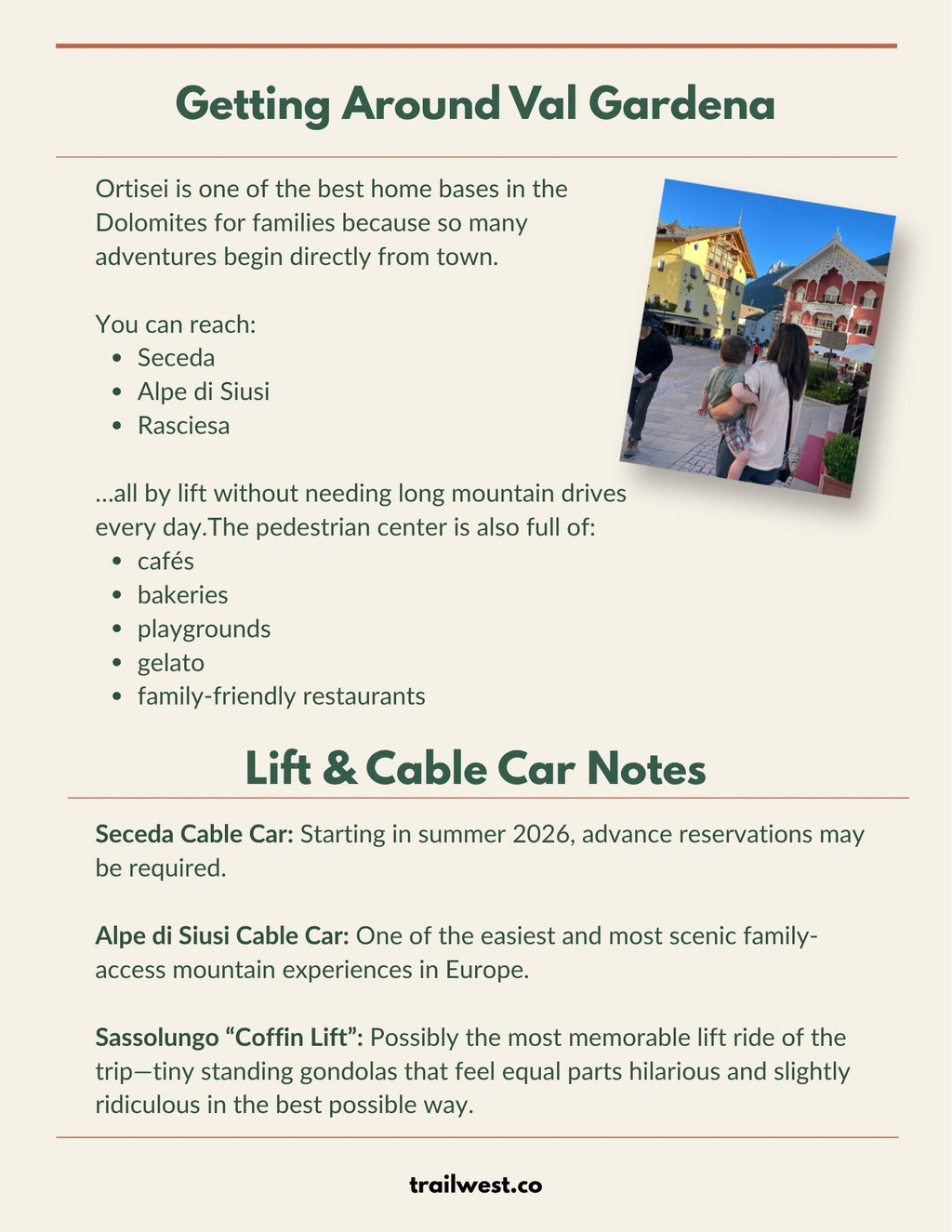 Getting Around Val Gardena

Ortisei is one of the best home bases in the Dolomites for families because so many adventures begin directly from town.

You can reach:
• Seceda
• Alpe di Siusi
• Rasciesa

...all by lift without needing long mountain drives every day.The pedestrian center is also full of:
• cafés
• bakeries
• playgrounds
• gelato
• family-friendly restaurants

Lift & Cable Car Notes

Seceda Cable Car: Starting in summer 2026, advance reservations may be required.

Alpe di Siusi Cable Car: One of the easiest and most scenic family-access mountain experiences in Europe.

Sassolungo "Coffin Lift": Possibly the most memorable lift ride of the trip—tiny standing gondolas that feel equal parts hilarious and slightly ridiculous in the best possible way.

trailwest.co